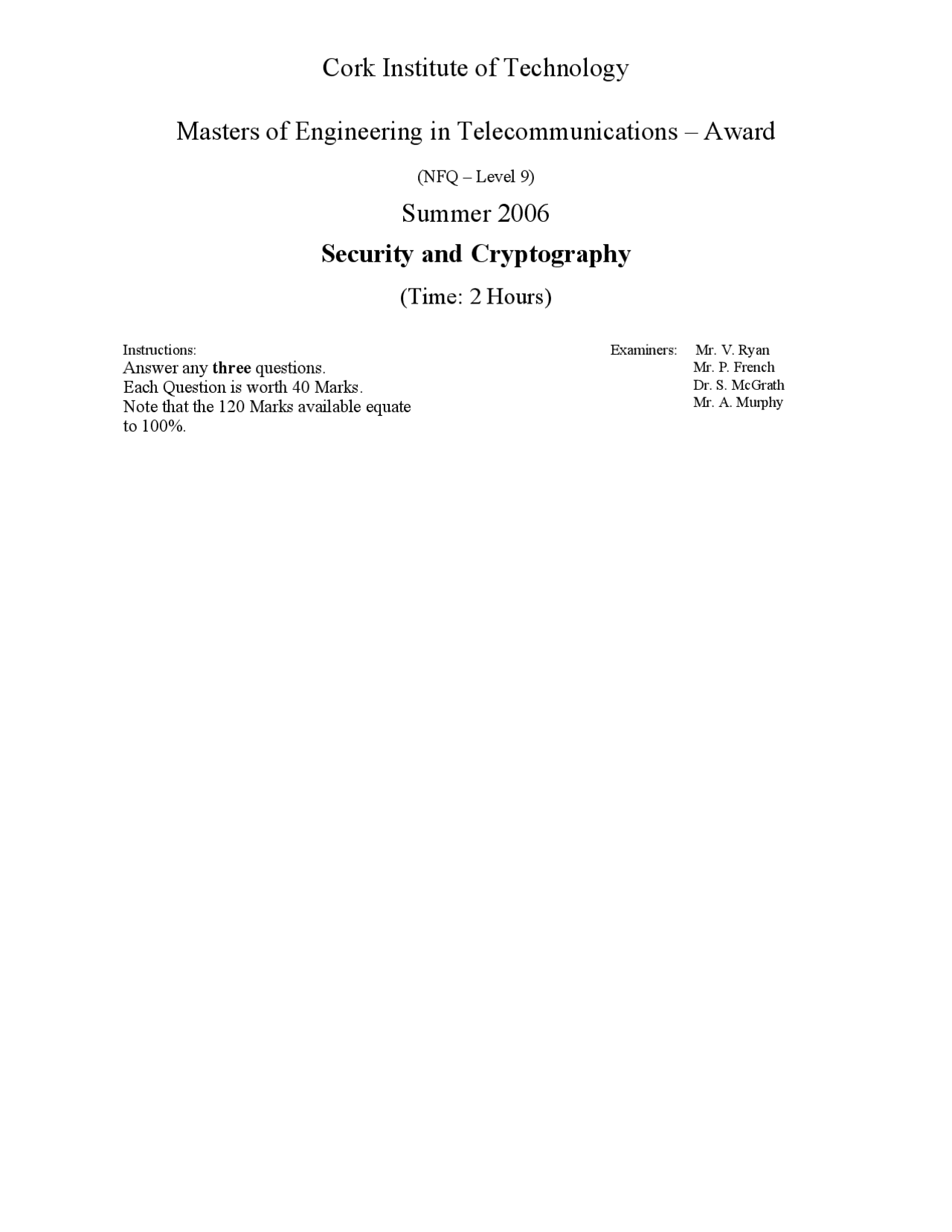 Cork Institute of Technology

Masters of Engineering in Telecommunications – Award

(NFQ – Level 9)

Summer 2006

Security and Cryptography

(Time: 2 Hours)

Instructions:
Answer any three questions.
Each Question is worth 40 Marks.
Note that the 120 Marks available equate to 100%.

Examiners: Mr. V. Ryan
Mr. P. French
Dr. S. McGrath
Mr. A. Murphy